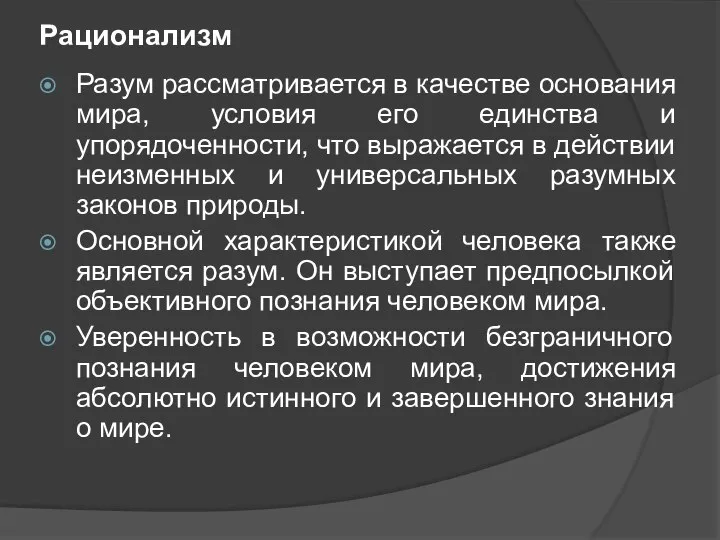 Рационализм

Разум рассматривается в качестве основания мира, условия его единства и упорядоченности, что выражается в действии неизменных и универсальных разумных законов природы.

Основной характеристикой человека также является разум. Он выступает предпосылкой объективного познания человеком мира.

Уверенность в возможности безграничного познания человеком мира, достижения абсолютно истинного и завершенного знания о мире.